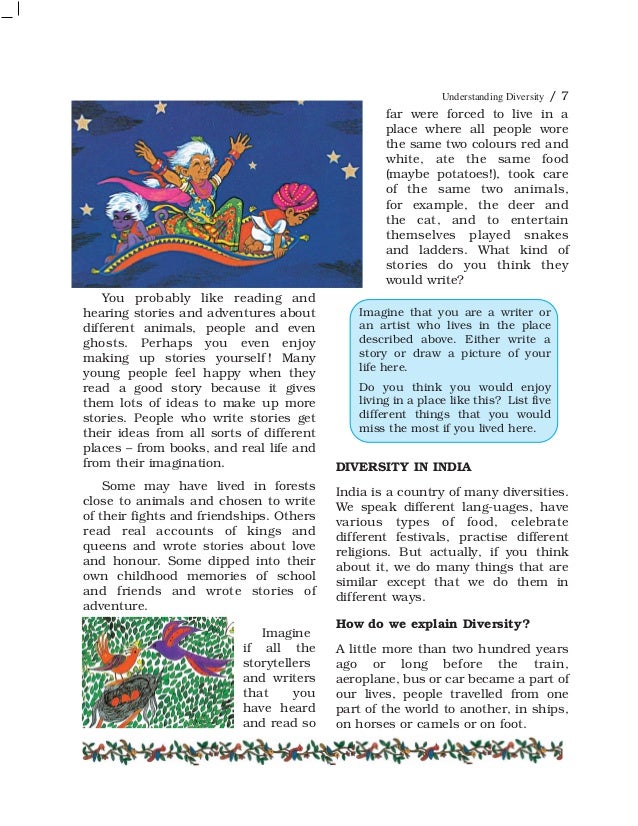 Understanding Diversity / 7

You probably like reading and hearing stories and adventures about different animals, people and even ghosts. Perhaps you even enjoy making up stories yourself! Many young people feel happy when they read a good story because it gives them lots of ideas to make up more stories. People who write stories get their ideas from all sorts of different places – from books, and real life and from their imagination.

Some may have lived in forests close to animals and chosen to write of their fights and friendships. Others read real accounts of kings and queens and wrote stories about love and honour. Some dipped into their own childhood memories of school and friends and wrote stories of adventure.

Imagine if all the storytellers and writers that you have heard and read so far were forced to live in a place where all people wore the same two colours red and white, ate the same food (maybe potatoes!), took care of the same two animals, for example, the deer and the cat, and to entertain themselves played snakes and ladders. What kind of stories do you think they would write?

Imagine that you are a writer or an artist who lives in the place described above. Either write a story or draw a picture of your life here.

Do you think you would enjoy living in a place like this? List five different things that you would miss the most if you lived here.

DIVERSITY IN INDIA

India is a country of many diversities. We speak different lang-uages, have various types of food, celebrate different festivals, practise different religions. But actually, if you think about it, we do many things that are similar except that we do them in different ways.

How do we explain Diversity?

A little more than two hundred years ago or long before the train, aeroplane, bus or car became a part of our lives, people travelled from one part of the world to another, in ships, on horses or camels or on foot.